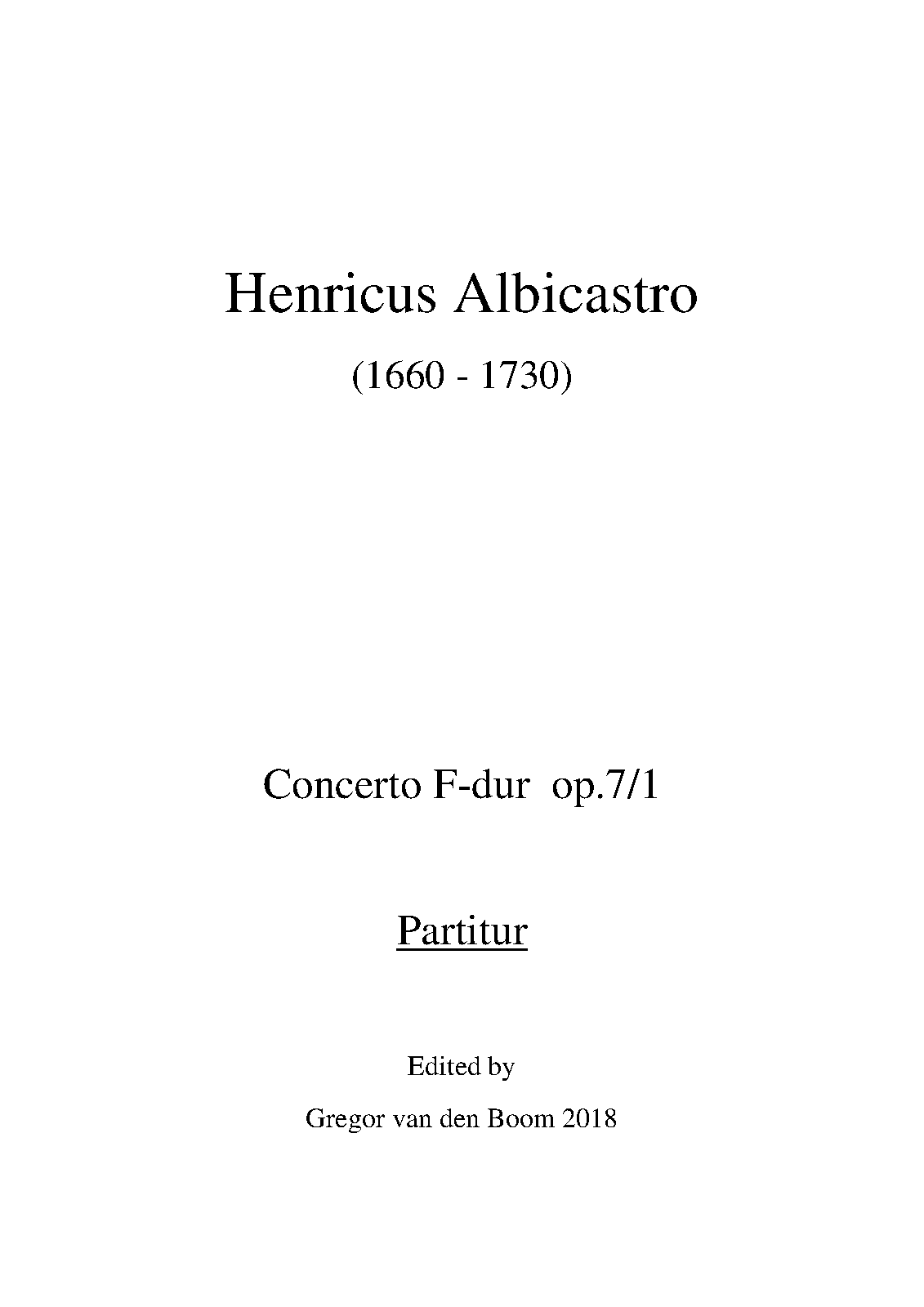 Henricus Albicastro

(1660 - 1730)

Concerto F-dur op.7/1

Partitur

Edited by

Gregor van den Boom 2018